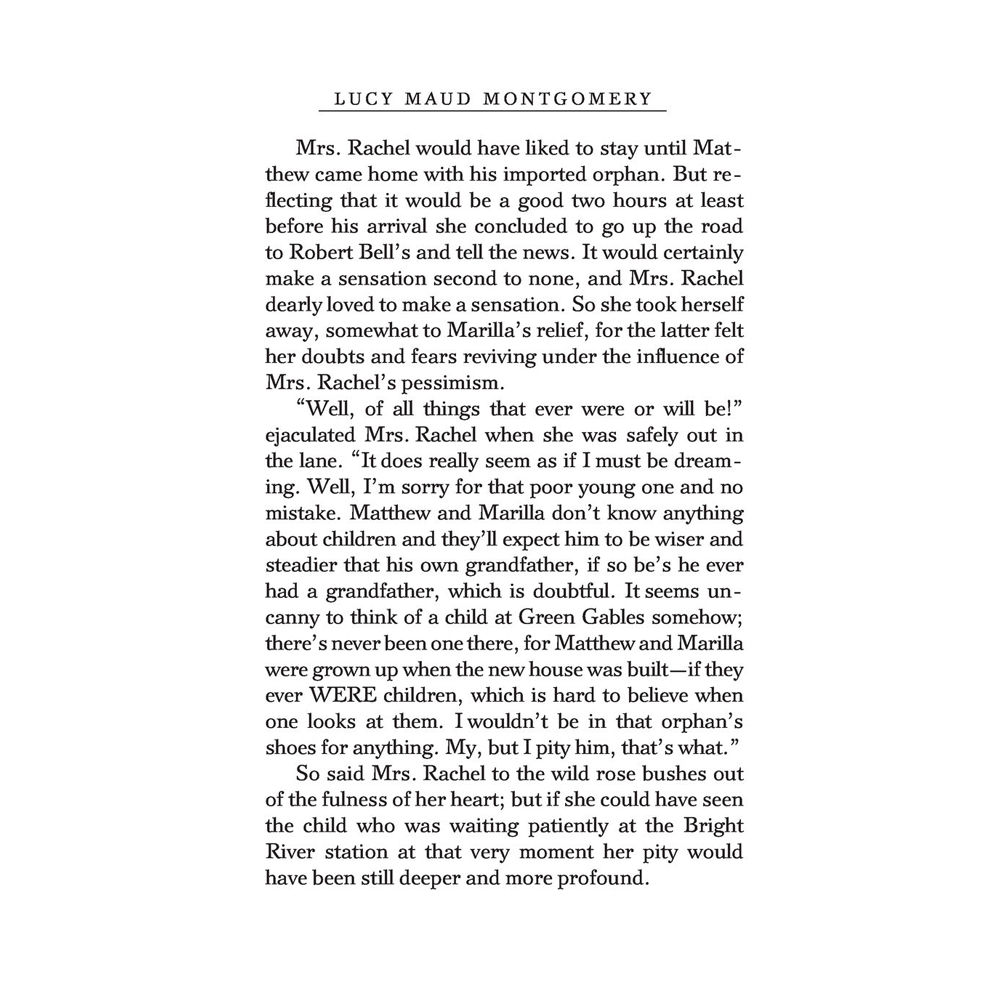 LUCY MAUD MONTGOMERY

Mrs. Rachel would have liked to stay until Matthew came home with his imported orphan. But reflecting that it would be a good two hours at least before his arrival she concluded to go up the road to Robert Bell's and tell the news. It would certainly make a sensation second to none, and Mrs. Rachel dearly loved to make a sensation. So she took herself away, somewhat to Marilla's relief, for the latter felt her doubts and fears reviving under the influence of Mrs. Rachel's pessimism.

"Well, of all things that ever were or will be!" ejaculated Mrs. Rachel when she was safely out in the lane. "It does really seem as if I must be dreaming. Well, I'm sorry for that poor young one and no mistake. Matthew and Marilla don't know anything about children and they'll expect him to be wiser and steadier that his own grandfather, if so be's he ever had a grandfather, which is doubtful. It seems uncanny to think of a child at Green Gables somehow; there's never been one there, for Matthew and Marilla were grown up when the new house was built—if they ever WERE children, which is hard to believe when one looks at them. I wouldn't be in that orphan's shoes for anything. My, but I pity him, that's what."

So said Mrs. Rachel to the wild rose bushes out of the fulness of her heart; but if she could have seen the child who was waiting patiently at the Bright River station at that very moment her pity would have been still deeper and more profound.